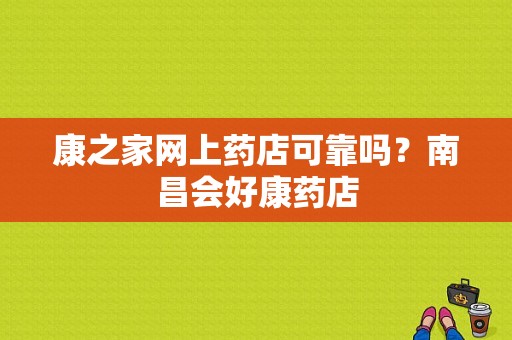 康之家网上药店可靠吗？南昌会好康药店